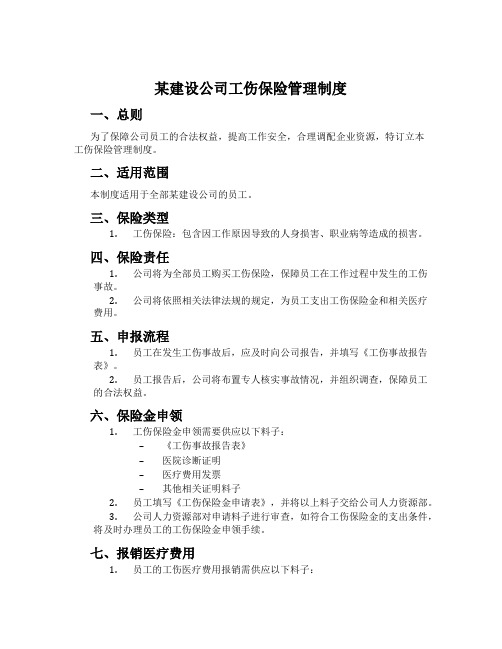 某建设公司工伤保险管理制度

一、总则

为了保障公司员工的合法权益，提高工作安全，合理调配企业资源，特订立本工伤保险管理制度。

二、适用范围

本制度适用于全部某建设公司的员工。

三、保险类型

1. 工伤保险：包含因工作原因导致的人身损害、职业病等造成的损害。

四、保险责任

1. 公司将为全部员工购买工伤保险，保障员工在工作过程中发生的工伤事故。

2. 公司将依照相关法律法规的规定，为员工支出工伤保险金和相关医疗费用。

五、申报流程

1. 员工在发生工伤事故后，应及时向公司报告，并填写《工伤事故报告表》。

2. 员工报告后，公司将布置专人核实事故情况，并组织调查，保障员工的合法权益。

六、保险金申领

1. 工伤保险金申领需要供应以下料子：

– 《工伤事故报告表》
– 医院诊断证明
– 医疗费用发票
– 其他相关证明料子

2. 员工填写《工伤保险金申请表》，并将以上料子交给公司人力资源部。

3. 公司人力资源部对申请料子进行审查，如符合工伤保险金的支出条件，将及时办理员工的工伤保险金申领手续。

七、报销医疗费用

1. 员工的工伤医疗费用报销需供应以下料子：